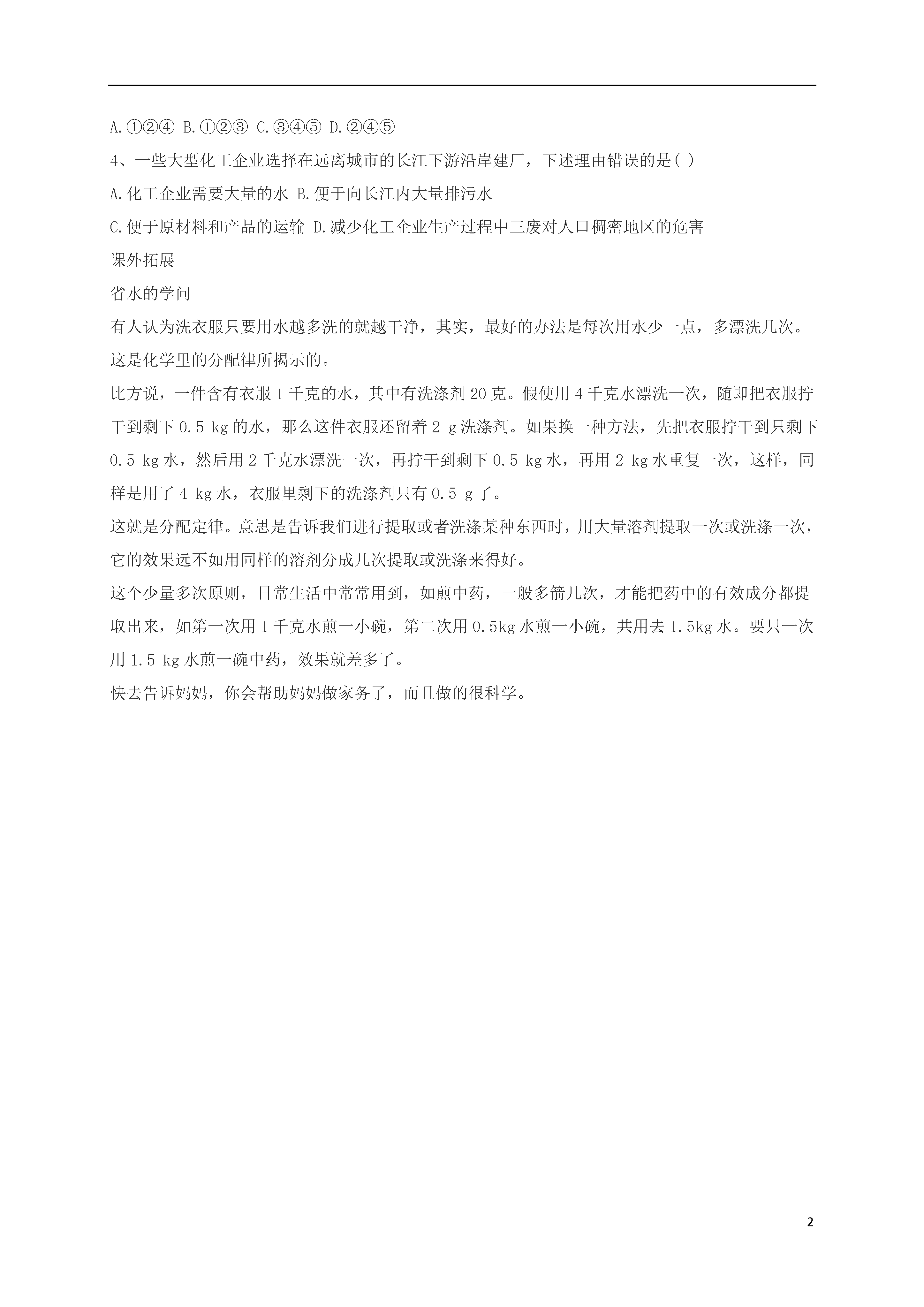 A.①②④ B.①②③ C.③④⑤ D.②④⑤

4、一些大型化工企业选择在远离城市的长江下游沿岸建厂，下述理由错误的是( )

A.化工企业需要大量的水 B.便于向长江内大量排污水

C.便于原材料和产品的运输 D.减少化工企业生产过程中三废对人口稠密地区的危害

课外拓展

省水的学问

有人认为洗衣服只要用水越多洗的就越干净，其实，最好的办法是每次用水少一点，多漂洗几次。这是化学里的分配律所揭示的。

比方说，一件含有衣服 1 千克的水，其中有洗涤剂 20 克。假使用 4 千克水漂洗一次，随即把衣服拧干到剩下 0.5 kg 的水，那么这件衣服还留着 2 g 洗涤剂。如果换一种方法，先把衣服拧干到只剩下 0.5 kg 水，然后用 2 千克水漂洗一次，再拧干到剩下 0.5 kg 水，再用 2 kg 水重复一次，这样，同样是用了 4 kg 水，衣服里剩下的洗涤剂只有 0.5 g 了。

这就是分配定律。意思是告诉我们进行提取或者洗涤某种东西时，用大量溶剂提取一次或洗涤一次，它的效果远不如用同样的溶剂分成几次提取或洗涤来得好。

这个少量多次原则，日常生活中常常用到，如煎中药，一般多箭几次，才能把药中的有效成分都提取出来，如第一次用 1 千克水煎一小碗，第二次用 0.5kg 水煎一小碗，共用去 1.5kg 水。要只一次用 1.5 kg 水煎一碗中药，效果就差多了。

快去告诉妈妈，你会帮助妈妈做家务了，而且做的很科学。

2